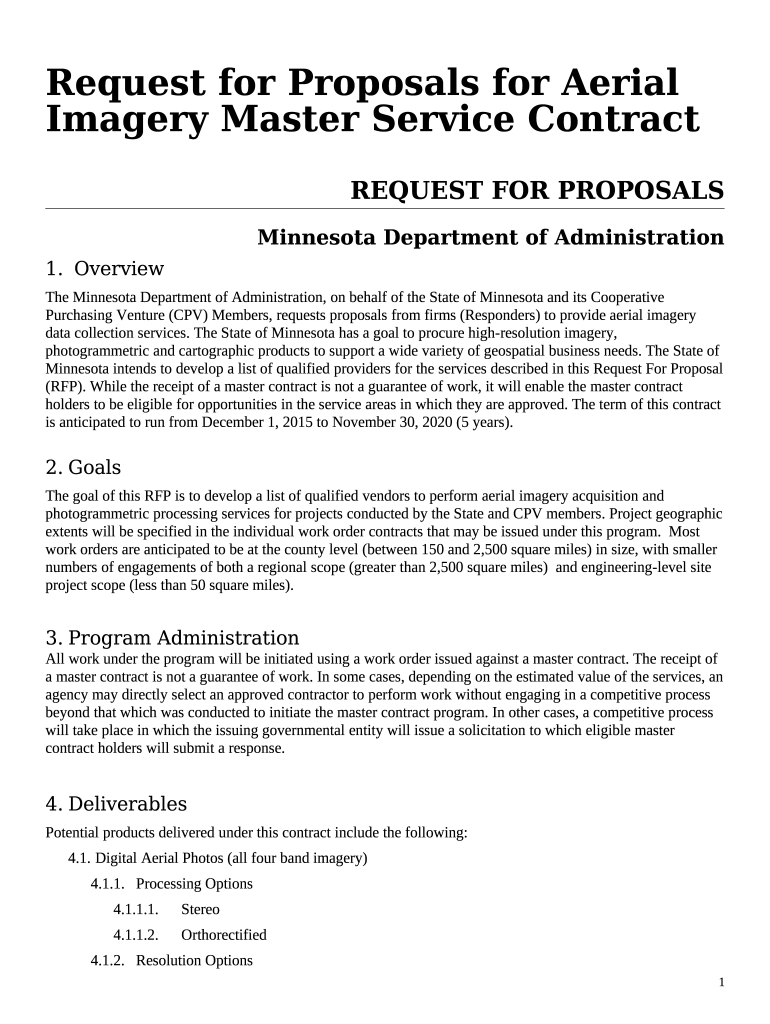 Request for Proposals for Aerial Imagery Master Service Contract

REQUEST FOR PROPOSALS

Minnesota Department of Administration

1. Overview

The Minnesota Department of Administration, on behalf of the State of Minnesota and its Cooperative Purchasing Venture (CPV) Members, requests proposals from firms (Responders) to provide aerial imagery data collection services. The State of Minnesota has a goal to procure high-resolution imagery, photogrammetric and cartographic products to support a wide variety of geospatial business needs. The State of Minnesota intends to develop a list of qualified providers for the services described in this Request For Proposal (RFP). While the receipt of a master contract is not a guarantee of work, it will enable the master contract holders to be eligible for opportunities in the service areas in which they are approved. The term of this contract is anticipated to run from December 1, 2015 to November 30, 2020 (5 years).

2. Goals

The goal of this RFP is to develop a list of qualified vendors to perform aerial imagery acquisition and photogrammetric processing services for projects conducted by the State and CPV members. Project geographic extents will be specified in the individual work order contracts that may be issued under this program. Most work orders are anticipated to be at the county level (between 150 and 2,500 square miles) in size, with smaller numbers of engagements of both a regional scope (greater than 2,500 square miles) and engineering-level site project scope (less than 50 square miles).

3. Program Administration

All work under the program will be initiated using a work order issued against a master contract. The receipt of a master contract is not a guarantee of work. In some cases, depending on the estimated value of the services, an agency may directly select an approved contractor to perform work without engaging in a competitive process beyond that which was conducted to initiate the master contract program. In other cases, a competitive process will take place in which the issuing governmental entity will issue a solicitation to which eligible master contract holders will submit a response.

4. Deliverables

Potential products delivered under this contract include the following:

4.1. Digital Aerial Photos (all four band imagery)

4.1.1. Processing Options

4.1.1.1. Stereo

4.1.1.2. Orthorectified

4.1.2. Resolution Options

1